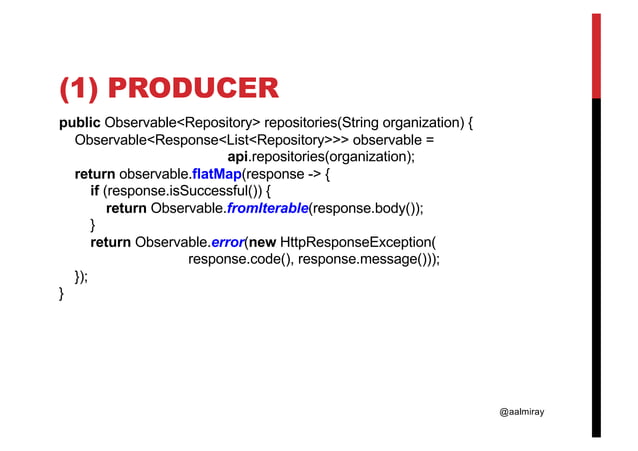 (1) PRODUCER

public Observable<Repository> repositories(String organization) {
    Observable<Response<List<Repository>>> observable =
                                  api.repositories(organization);
    return observable.flatMap(response -> {
        if (response.isSuccessful()) {
            return Observable.fromIterable(response.body());
        }
        return Observable.error(new HttpResponseException(
                        response.code(), response.message()));
    });
}

@aalmiray